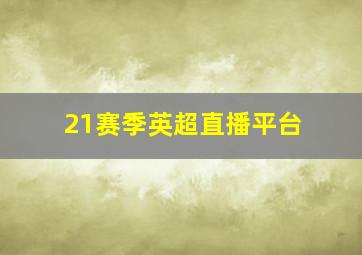 21赛季英超直播平台